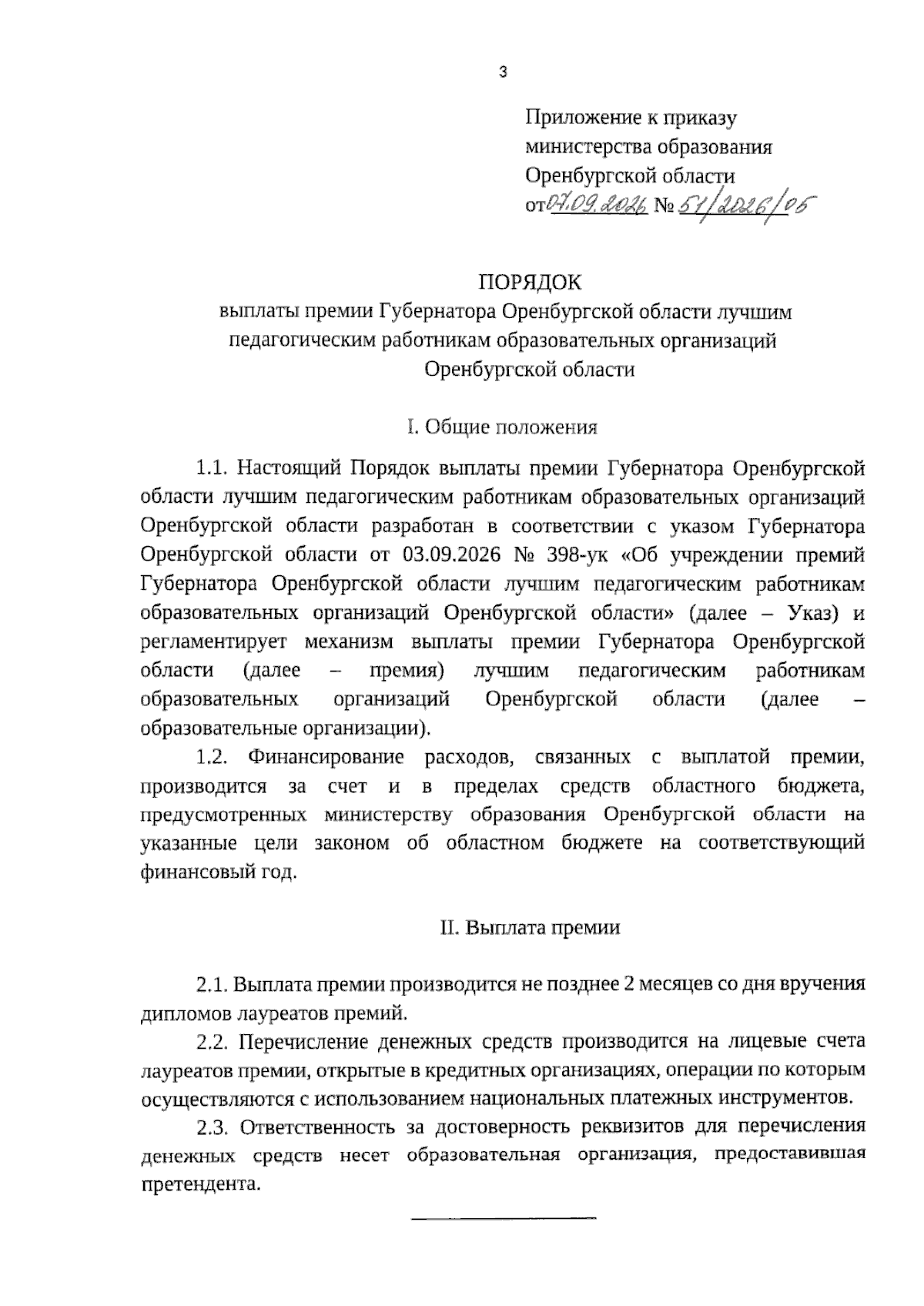 3

Приложение к приказу министерства образования Оренбургской области от 07.09.2026 № 51/2026/05

ПОРЯДОК
выплаты премии Губернатора Оренбургской области лучшим педагогическим работникам образовательных организаций Оренбургской области

I. Общие положения

1.1. Настоящий Порядок выплаты премии Губернатора Оренбургской области лучшим педагогическим работникам образовательных организаций Оренбургской области разработан в соответствии с указом Губернатора Оренбургской области от 03.09.2026 № 398-ук «Об учреждении премий Губернатора Оренбургской области лучшим педагогическим работникам образовательных организаций Оренбургской области» (далее – Указ) и регламентирует механизм выплаты премии Губернатора Оренбургской области (далее – премия) лучшим педагогическим работникам образовательных организаций Оренбургской области (далее – образовательные организации).

1.2. Финансирование расходов, связанных с выплатой премии, производится за счет и в пределах средств областного бюджета, предусмотренных министерству образования Оренбургской области на указанные цели законом об областном бюджете на соответствующий финансовый год.

II. Выплата премии

2.1. Выплата премии производится не позднее 2 месяцев со дня вручения дипломов лауреатов премий.

2.2. Перечисление денежных средств производится на лицевые счета лауреатов премии, открытые в кредитных организациях, операции по которым осуществляются с использованием национальных платежных инструментов.

2.3. Ответственность за достоверность реквизитов для перечисления денежных средств несет образовательная организация, предоставившая претендента.